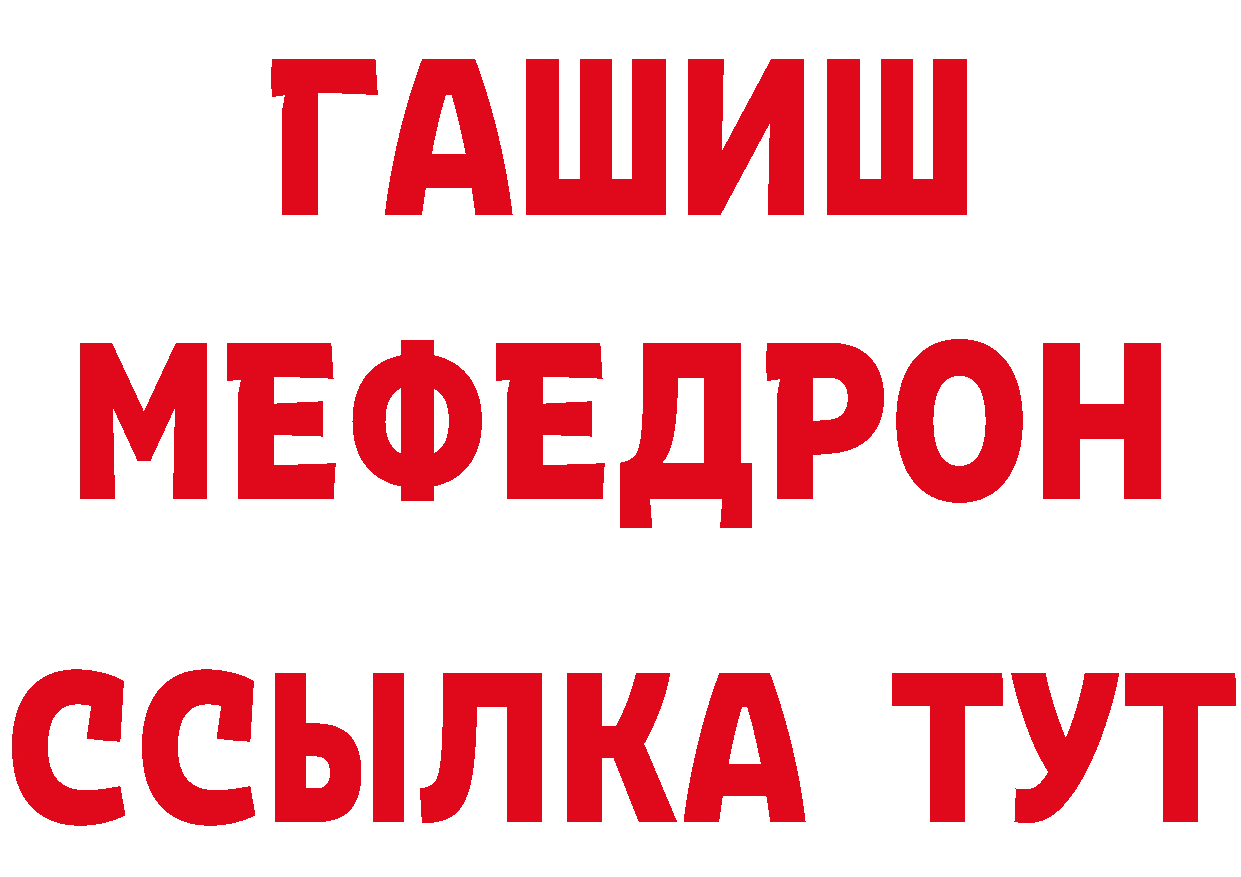 ГАШИШ
МЕФЕДРОН
ССЫЛКА ТУТ